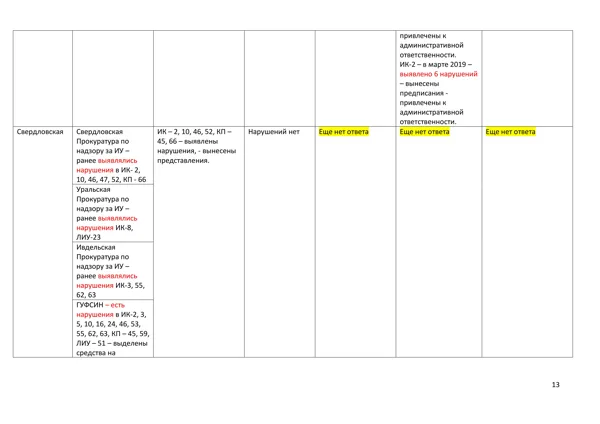 | | | | | | | |
|---|---|---|---|---|---|---|
| | | | | | привлечены к административной ответственности. ИК-2 – в марте 2019 – выявлено 6 нарушений – вынесены предписания - привлечены к административной ответственности. | |
| Свердловская | Свердловская Прокуратура по надзору за ИУ – ранее выявлялись нарушения в ИК- 2, 10, 46, 47, 52, КП - 66 | ИК – 2, 10, 46, 52, КП – 45, 66 – выявлены нарушения, - вынесены представления. | Нарушений нет | Еще нет ответа | Еще нет ответа | Еще нет ответа |
| | Уральская Прокуратура по надзору за ИУ – ранее выявлялись нарушения ИК-8, ЛИУ-23 | | | | | |
| | Ивдельская Прокуратура по надзору за ИУ – ранее выявлялись нарушения ИК-3, 55, 62, 63 | | | | | |
| | ГУФСИН – есть нарушения в ИК-2, 3, 5, 10, 16, 24, 46, 53, 55, 62, 63, КП – 45, 59, ЛИУ – 51 – выделены средства на | | | | | |

13